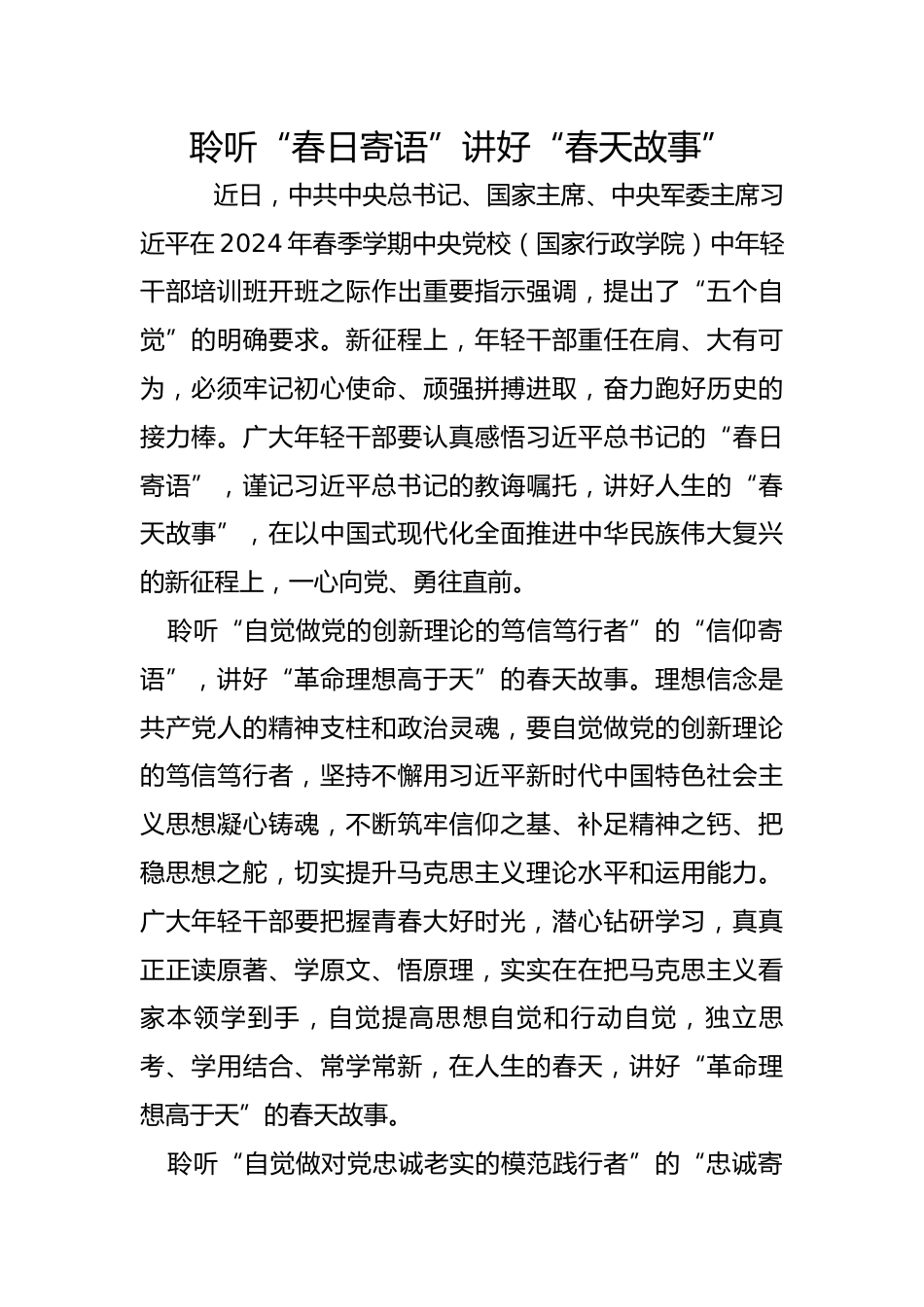 聆听“春日寄语”讲好“春天故事”

近日，中共中央总书记、国家主席、中央军委主席习近平在2024年春季学期中央党校（国家行政学院）中年轻干部培训班开班之际作出重要指示强调，提出了“五个自觉”的明确要求。新征程上，年轻干部重任在肩、大有可为，必须牢记初心使命、顽强拼搏进取，奋力跑好历史的接力棒。广大年轻干部要认真感悟习近平总书记的“春日寄语”，谨记习近平总书记的教诲嘱托，讲好人生的“春天故事”，在以中国式现代化全面推进中华民族伟大复兴的新征程上，一心向党、勇往直前。

聆听“自觉做党的创新理论的笃信笃行者”的“信仰寄语”，讲好“革命理想高于天”的春天故事。理想信念是共产党人的精神支柱和政治灵魂，要自觉做党的创新理论的笃信笃行者，坚持不懈用习近平新时代中国特色社会主义思想凝心铸魂，不断筑牢信仰之基、补足精神之钙、把稳思想之舵，切实提升马克思主义理论水平和运用能力。广大年轻干部要把握青春大好时光，潜心钻研学习，真真正正读原著、学原文、悟原理，实实在在把马克思主义看家本领学到手，自觉提高思想自觉和行动自觉，独立思考、学用结合、常学常新，在人生的春天，讲好“革命理想高于天”的春天故事。

聆听“自觉做对党忠诚老实的模范践行者”的“忠诚寄